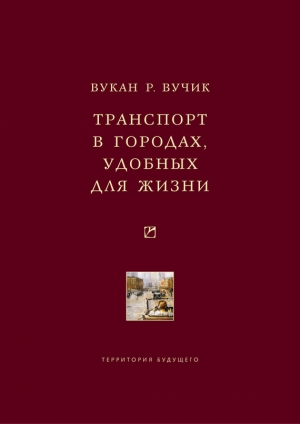 ВУКАН Р. ВУЧИК

ТРАНСПОРТ
В ГОРОДАХ,
УДОБНЫХ
ДЛЯ ЖИЗНИ

ТЕРРИТОРИЯ БУДУЩЕГО